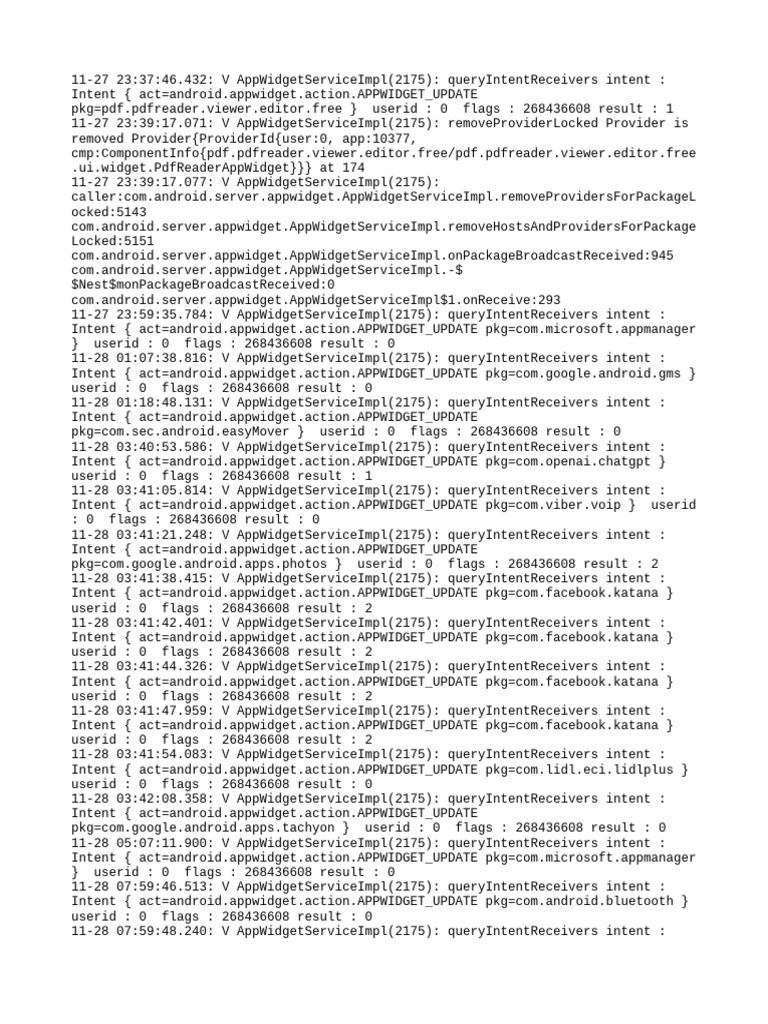 11-27 23:37:46.432: V AppWidgetServiceImpl(2175): queryIntentReceivers intent : Intent { act=android.appwidget.action.APPWIDGET_UPDATE pkg=pdf.pdfreader.viewer.editor.free }  userid : 0  flags : 268436608 result : 1
11-27 23:39:17.071: V AppWidgetServiceImpl(2175): removeProviderLocked Provider is removed Provider{ProviderId{user:0, app:10377, cmp:ComponentInfo{pdf.pdfreader.viewer.editor.free/pdf.pdfreader.viewer.editor.free.ui.widget.PdfReaderAppWidget}}} at 174
11-27 23:39:17.077: V AppWidgetServiceImpl(2175): caller:com.android.server.appwidget.AppWidgetServiceImpl.removeProvidersForPackageLocked:5143
com.android.server.appwidget.AppWidgetServiceImpl.removeHostsAndProvidersForPackageLocked:5151
com.android.server.appwidget.AppWidgetServiceImpl.onPackageBroadcastReceived:945
com.android.server.appwidget.AppWidgetServiceImpl.-$$Nest$monPackageBroadcastReceived:0
com.android.server.appwidget.AppWidgetServiceImpl$1.onReceive:293
11-27 23:59:35.784: V AppWidgetServiceImpl(2175): queryIntentReceivers intent : Intent { act=android.appwidget.action.APPWIDGET_UPDATE pkg=com.microsoft.appmanager }  userid : 0  flags : 268436608 result : 0
11-28 01:07:38.816: V AppWidgetServiceImpl(2175): queryIntentReceivers intent : Intent { act=android.appwidget.action.APPWIDGET_UPDATE pkg=com.google.android.gms }  userid : 0  flags : 268436608 result : 0
11-28 01:18:48.131: V AppWidgetServiceImpl(2175): queryIntentReceivers intent : Intent { act=android.appwidget.action.APPWIDGET_UPDATE pkg=com.sec.android.easyMover }  userid : 0  flags : 268436608 result : 0
11-28 03:40:53.586: V AppWidgetServiceImpl(2175): queryIntentReceivers intent : Intent { act=android.appwidget.action.APPWIDGET_UPDATE pkg=com.openai.chatgpt }  userid : 0  flags : 268436608 result : 1
11-28 03:41:05.814: V AppWidgetServiceImpl(2175): queryIntentReceivers intent : Intent { act=android.appwidget.action.APPWIDGET_UPDATE pkg=com.viber.voip }  userid : 0  flags : 268436608 result : 0
11-28 03:41:21.248: V AppWidgetServiceImpl(2175): queryIntentReceivers intent : Intent { act=android.appwidget.action.APPWIDGET_UPDATE pkg=com.google.android.apps.photos }  userid : 0  flags : 268436608 result : 2
11-28 03:41:38.415: V AppWidgetServiceImpl(2175): queryIntentReceivers intent : Intent { act=android.appwidget.action.APPWIDGET_UPDATE pkg=com.facebook.katana }  userid : 0  flags : 268436608 result : 2
11-28 03:41:42.401: V AppWidgetServiceImpl(2175): queryIntentReceivers intent : Intent { act=android.appwidget.action.APPWIDGET_UPDATE pkg=com.facebook.katana }  userid : 0  flags : 268436608 result : 2
11-28 03:41:44.326: V AppWidgetServiceImpl(2175): queryIntentReceivers intent : Intent { act=android.appwidget.action.APPWIDGET_UPDATE pkg=com.facebook.katana }  userid : 0  flags : 268436608 result : 2
11-28 03:41:47.959: V AppWidgetServiceImpl(2175): queryIntentReceivers intent : Intent { act=android.appwidget.action.APPWIDGET_UPDATE pkg=com.facebook.katana }  userid : 0  flags : 268436608 result : 2
11-28 03:41:54.083: V AppWidgetServiceImpl(2175): queryIntentReceivers intent : Intent { act=android.appwidget.action.APPWIDGET_UPDATE pkg=com.lidl.eci.lidlplus }  userid : 0  flags : 268436608 result : 0
11-28 03:42:08.358: V AppWidgetServiceImpl(2175): queryIntentReceivers intent : Intent { act=android.appwidget.action.APPWIDGET_UPDATE pkg=com.google.android.apps.tachyon }  userid : 0  flags : 268436608 result : 0
11-28 05:07:11.900: V AppWidgetServiceImpl(2175): queryIntentReceivers intent : Intent { act=android.appwidget.action.APPWIDGET_UPDATE pkg=com.microsoft.appmanager }  userid : 0  flags : 268436608 result : 0
11-28 07:59:46.513: V AppWidgetServiceImpl(2175): queryIntentReceivers intent : Intent { act=android.appwidget.action.APPWIDGET_UPDATE pkg=com.android.bluetooth }  userid : 0  flags : 268436608 result : 0
11-28 07:59:48.240: V AppWidgetServiceImpl(2175): queryIntentReceivers intent :